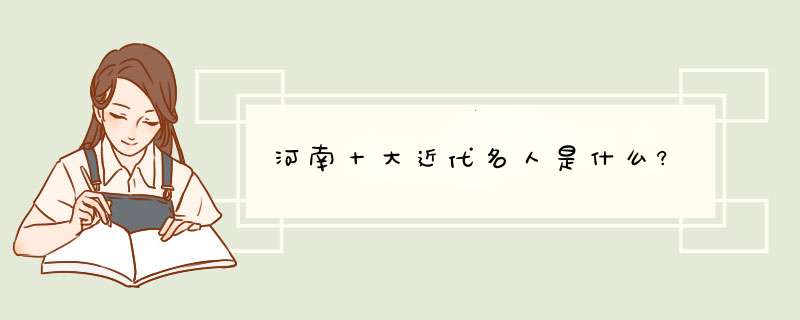 河南十大近代名人是什么?